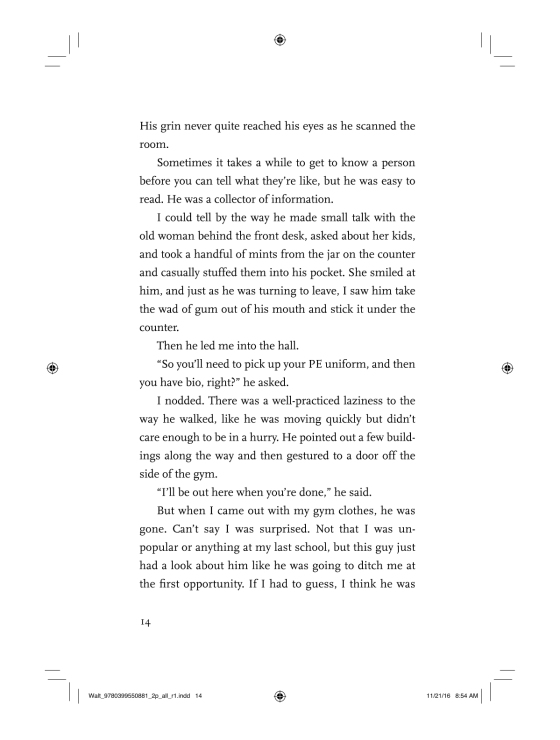 His grin never quite reached his eyes as he scanned the room.

Sometimes it takes a while to get to know a person before you can tell what they're like, but he was easy to read. He was a collector of information.

I could tell by the way he made small talk with the old woman behind the front desk, asked about her kids, and took a handful of mints from the jar on the counter and casually stuffed them into his pocket. She smiled at him, and just as he was turning to leave, I saw him take the wad of gum out of his mouth and stick it under the counter.

Then he led me into the hall.

"So you'll need to pick up your PE uniform, and then you have bio, right?" he asked.

I nodded. There was a well-practiced laziness to the way he walked, like he was moving quickly but didn't care enough to be in a hurry. He pointed out a few buildings along the way and then gestured to a door off the side of the gym.

"I'll be out here when you're done," he said.

But when I came out with my gym clothes, he was gone. Can't say I was surprised. Not that I was unpopular or anything at my last school, but this guy just had a look about him like he was going to ditch me at the first opportunity. If I had to guess, I think he was

14

Walt_9780399550881_2p_all_r1.indd 14

11/21/16 8:54 AM